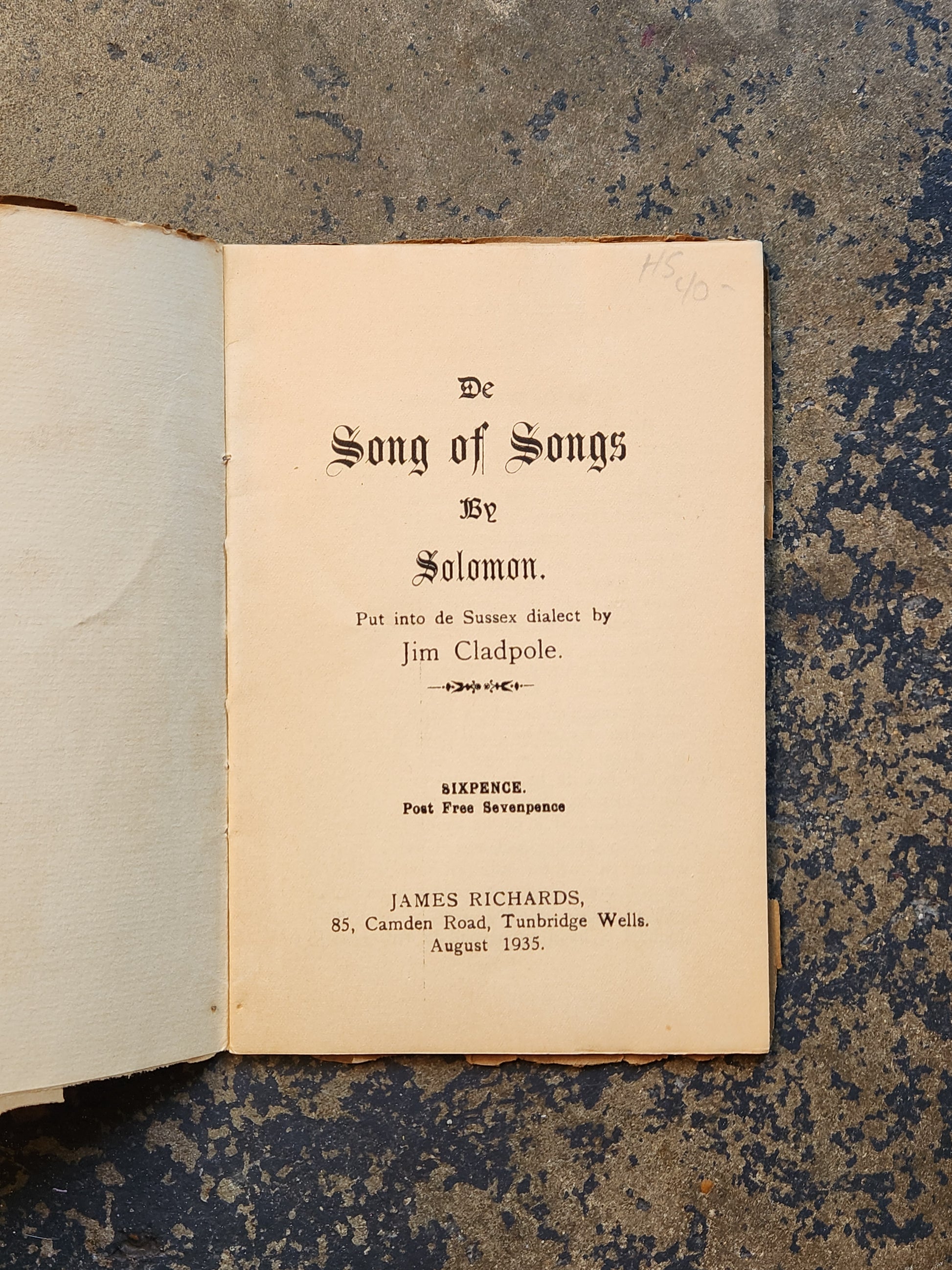 HS 40-

De
Song of Songs
By
Solomon.

Put into de Sussex dialect by
Jim Cladpole.

SIXPENCE.
Post Free Sevenpence

JAMES RICHARDS,
85, Camden Road, Tunbridge Wells.
August 1935.